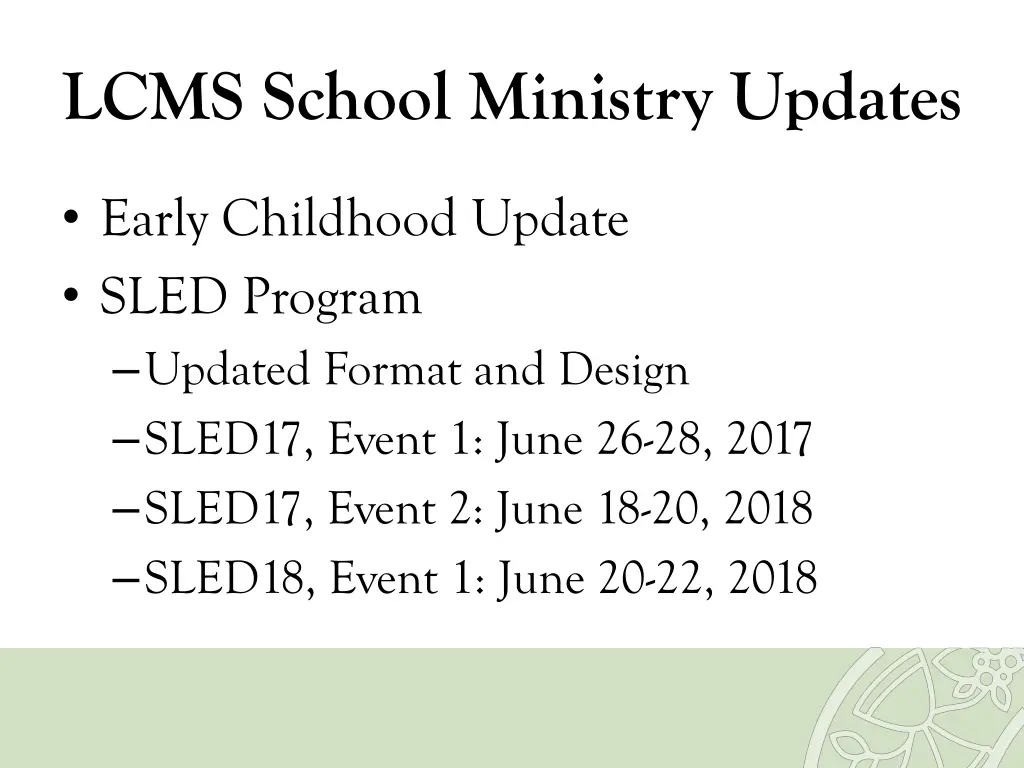 LCMS School Ministry Updates

• Early Childhood Update
• SLED Program
– Updated Format and Design
– SLED17, Event 1: June 26-28, 2017
– SLED17, Event 2: June 18-20, 2018
– SLED18, Event 1: June 20-22, 2018